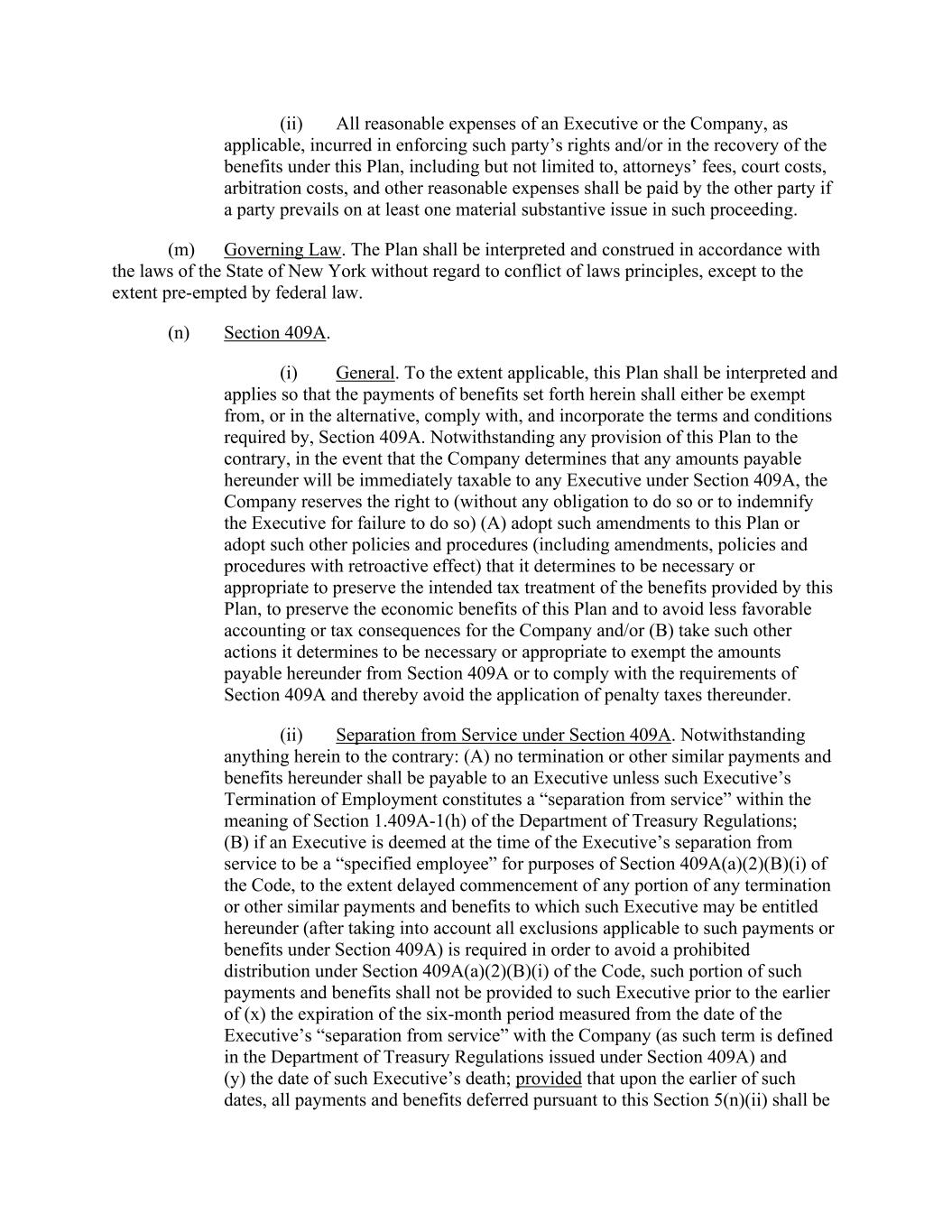 (ii) All reasonable expenses of an Executive or the Company, as applicable, incurred in enforcing such party’s rights and/or in the recovery of the benefits under this Plan, including but not limited to, attorneys’ fees, court costs, arbitration costs, and other reasonable expenses shall be paid by the other party if a party prevails on at least one material substantive issue in such proceeding.

(m) Governing Law. The Plan shall be interpreted and construed in accordance with the laws of the State of New York without regard to conflict of laws principles, except to the extent pre-empted by federal law.

(n) Section 409A.

(i) General. To the extent applicable, this Plan shall be interpreted and applies so that the payments of benefits set forth herein shall either be exempt from, or in the alternative, comply with, and incorporate the terms and conditions required by, Section 409A. Notwithstanding any provision of this Plan to the contrary, in the event that the Company determines that any amounts payable hereunder will be immediately taxable to any Executive under Section 409A, the Company reserves the right to (without any obligation to do so or to indemnify the Executive for failure to do so) (A) adopt such amendments to this Plan or adopt such other policies and procedures (including amendments, policies and procedures with retroactive effect) that it determines to be necessary or appropriate to preserve the intended tax treatment of the benefits provided by this Plan, to preserve the economic benefits of this Plan and to avoid less favorable accounting or tax consequences for the Company and/or (B) take such other actions it determines to be necessary or appropriate to exempt the amounts payable hereunder from Section 409A or to comply with the requirements of Section 409A and thereby avoid the application of penalty taxes thereunder.

(ii) Separation from Service under Section 409A. Notwithstanding anything herein to the contrary: (A) no termination or other similar payments and benefits hereunder shall be payable to an Executive unless such Executive’s Termination of Employment constitutes a “separation from service” within the meaning of Section 1.409A-1(h) of the Department of Treasury Regulations; (B) if an Executive is deemed at the time of the Executive’s separation from service to be a “specified employee” for purposes of Section 409A(a)(2)(B)(i) of the Code, to the extent delayed commencement of any portion of any termination or other similar payments and benefits to which such Executive may be entitled hereunder (after taking into account all exclusions applicable to such payments or benefits under Section 409A) is required in order to avoid a prohibited distribution under Section 409A(a)(2)(B)(i) of the Code, such portion of such payments and benefits shall not be provided to such Executive prior to the earlier of (x) the expiration of the six-month period measured from the date of the Executive’s “separation from service” with the Company (as such term is defined in the Department of Treasury Regulations issued under Section 409A) and (y) the date of such Executive’s death; provided that upon the earlier of such dates, all payments and benefits deferred pursuant to this Section 5(n)(ii) shall be